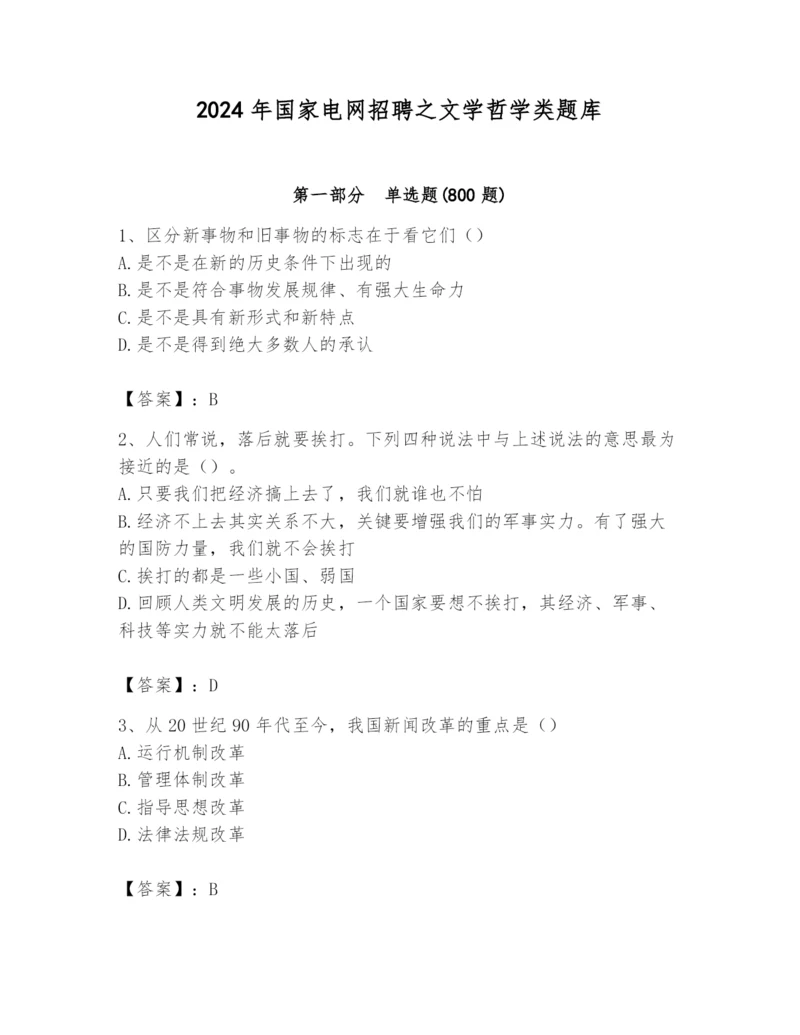 2024 年国家电网招聘之文学哲学类题库

第一部分　单选题(800 题)

1、区分新事物和旧事物的标志在于看它们（）
A. 是不是在新的历史条件下出现的
B. 是不是符合事物发展规律、有强大生命力
C. 是不是具有新形式和新特点
D. 是不是得到绝大多数人的承认

【答案】：B

2、人们常说，落后就要挨打。下列四种说法中与上述说法的意思最为接近的是（）。
A. 只要我们把经济搞上去了，我们就谁也不怕
B. 经济不上去其实关系不大，关键要增强我们的军事实力。有了强大的国防力量，我们就不会挨打
C. 挨打的都是一些小国、弱国
D. 回顾人类文明发展的历史，一个国家要想不挨打，其经济、军事、科技等实力就不能太落后

【答案】：D

3、从 20 世纪 90 年代至今，我国新闻改革的重点是（）
A. 运行机制改革
B. 管理体制改革
C. 指导思想改革
D. 法律法规改革

【答案】：B